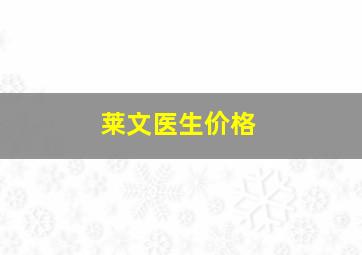 莱文医生价格